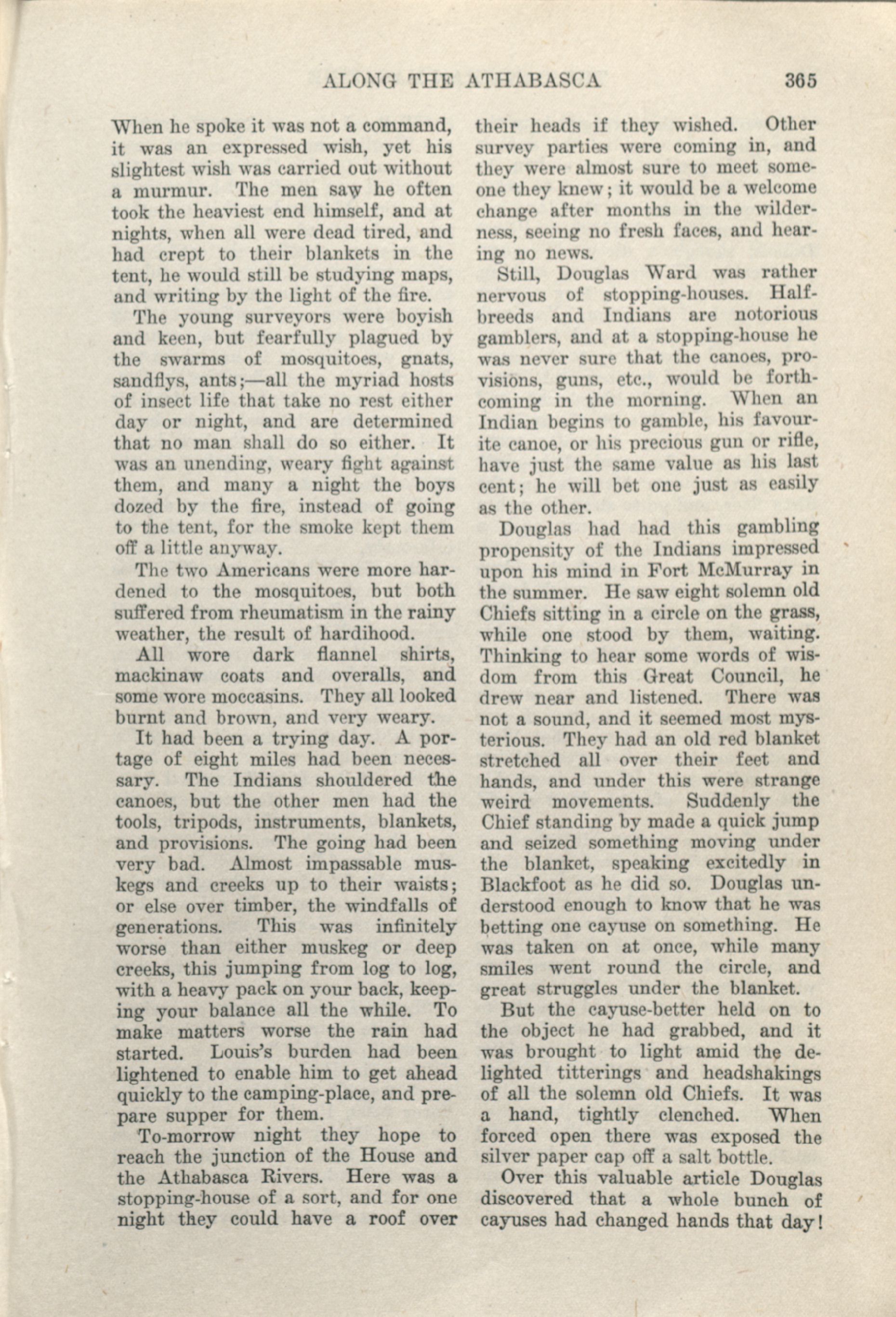 ALONG THE ATHABASCA 365

When he spoke it was not a command, it was an expressed wish, yet his slightest wish was carried out without a murmur. The men saw he often took the heaviest end himself, and at nights, when all were dead tired, and had crept to their blankets in the tent, he would still be studying maps, and writing by the light of the fire.

The young surveyors were boyish and keen, but fearfully plagued by the swarms of mosquitoes, gnats, sandflys, ants;—all the myriad hosts of insect life that take no rest either day or night, and are determined that no man shall do so either. It was an unending, weary fight against them, and many a night the boys dozed by the fire, instead of going to the tent, for the smoke kept them off a little anyway.

The two Americans were more hardened to the mosquitoes, but both suffered from rheumatism in the rainy weather, the result of hardihood.

All wore dark flannel shirts, mackinaw coats and overalls, and some wore moccasins. They all looked burnt and brown, and very weary.

It had been a trying day. A portage of eight miles had been necessary. The Indians shouldered the canoes, but the other men had the tools, tripods, instruments, blankets, and provisions. The going had been very bad. Almost impassable muskegs and creeks up to their waists; or else over timber, the windfalls of generations. This was infinitely worse than either muskeg or deep creeks, this jumping from log to log, with a heavy pack on your back, keeping your balance all the while. To make matters worse the rain had started. Louis's burden had been lightened to enable him to get ahead quickly to the camping-place, and prepare supper for them.

To-morrow night they hope to reach the junction of the House and the Athabasca Rivers. Here was a stopping-house of a sort, and for one night they could have a roof over their heads if they wished. Other survey parties were coming in, and they were almost sure to meet someone they knew; it would be a welcome change after months in the wilderness, seeing no fresh faces, and hearing no news.

Still, Douglas Ward was rather nervous of stopping-houses. Half-breeds and Indians are notorious gamblers, and at a stopping-house he was never sure that the canoes, provisions, guns, etc., would be forthcoming in the morning. When an Indian begins to gamble, his favourite canoe, or his precious gun or rifle, have just the same value as his last cent; he will bet one just as easily as the other.

Douglas had had this gambling propensity of the Indians impressed upon his mind in Fort McMurray in the summer. He saw eight solemn old Chiefs sitting in a circle on the grass, while one stood by them, waiting. Thinking to hear some words of wisdom from this Great Council, he drew near and listened. There was not a sound, and it seemed most mysterious. They had an old red blanket stretched all over their feet and hands, and under this were strange weird movements. Suddenly the Chief standing by made a quick jump and seized something moving under the blanket, speaking excitedly in Blackfoot as he did so. Douglas understood enough to know that he was betting one cayuse on something. He was taken on at once, while many smiles went round the circle, and great struggles under the blanket.

But the cayuse-better held on to the object he had grabbed, and it was brought to light amid the delighted titterings and headshakings of all the solemn old Chiefs. It was a hand, tightly clenched. When forced open there was exposed the silver paper cap off a salt bottle.

Over this valuable article Douglas discovered that a whole bunch of cayuses had changed hands that day!